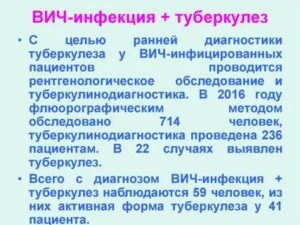 ВИЧ-инфекция + туберкулез

• С целью ранней диагностики туберкулеза у ВИЧ-инфицированных пациентов проводится рентгенологическое обследование и туберкулинодиагностика. В 2016 году флюорографическим методом обследовано 714 человек, туберкулинодиагностика проведена 236 пациентам. В 22 случаях выявлен туберкулез.

• Всего с диагнозом ВИЧ-инфекция + туберкулез наблюдаются 59 человек, из них активная форма туберкулеза у 41 пациента.